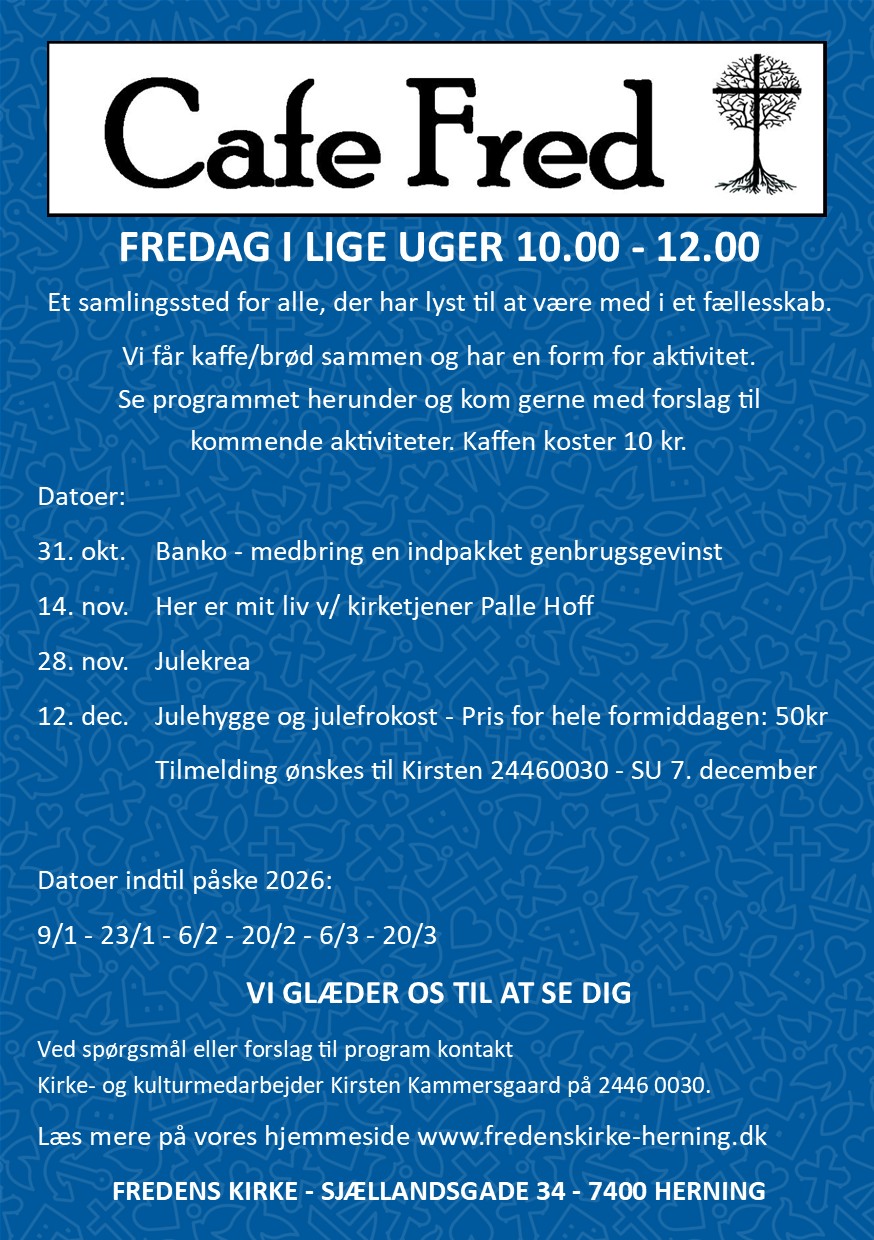 Cafe Fred

FREDAG I LIGE UGER 10.00 - 12.00

Et samlingssted for alle, der har lyst til at være med i et fællesskab.

Vi får kaffe/brød sammen og har en form for aktivitet. Se programmet herunder og kom gerne med forslag til kommende aktiviteter. Kaffen koster 10 kr.

Datoer:

31. okt. Banko - medbring en indpakket genbrugsgevinst

14. nov. Her er mit liv v/ kirketjener Palle Hoff

28. nov. Julekrea

12. dec. Julehygge og julefrokost - Pris for hele formiddagen: 50kr

Tilmelding ønskes til Kirsten 24460030 - SU 7. december

Datoer indtil påske 2026:

9/1 - 23/1 - 6/2 - 20/2 - 6/3 - 20/3

VI GLÆDER OS TIL AT SE DIG

Ved spørgsmål eller forslag til program kontakt Kirke- og kulturmedarbejder Kirsten Kammersgaard på 2446 0030.

Læs mere på vores hjemmeside www.fredenskirke-herning.dk

FREDENS KIRKE - SJÆLLANDSGADE 34 - 7400 HERNING